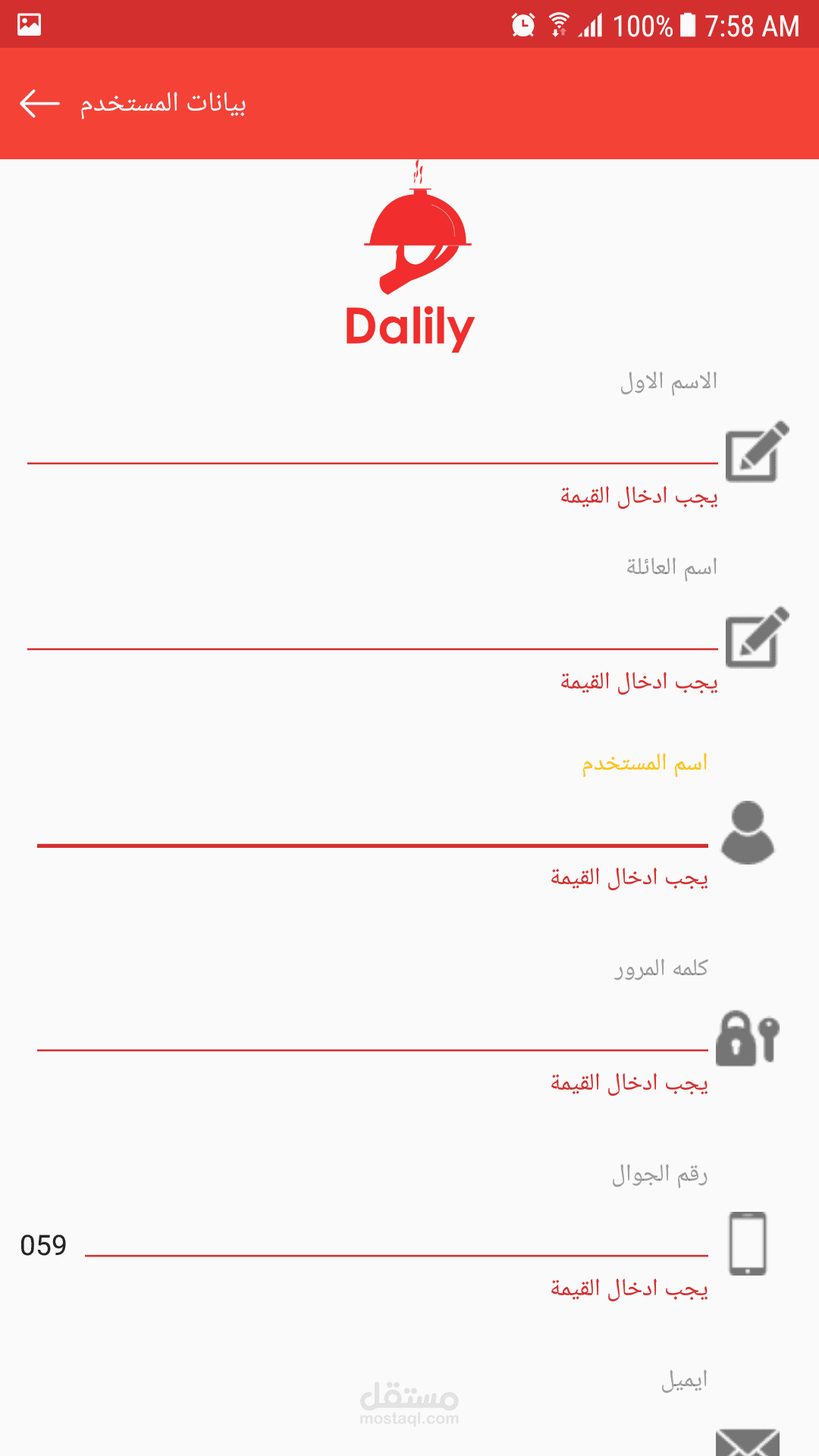 100% 7:58 AM

بيانات المستخدم

Dalily

الاسم الاول

يجب ادخال القيمة

اسم العائلة

يجب ادخال القيمة

اسم المستخدم

يجب ادخال القيمة

كلمه المرور

يجب ادخال القيمة

رقم الجوال

059

يجب ادخال القيمة

ايميل

مستقل
mostaql.com